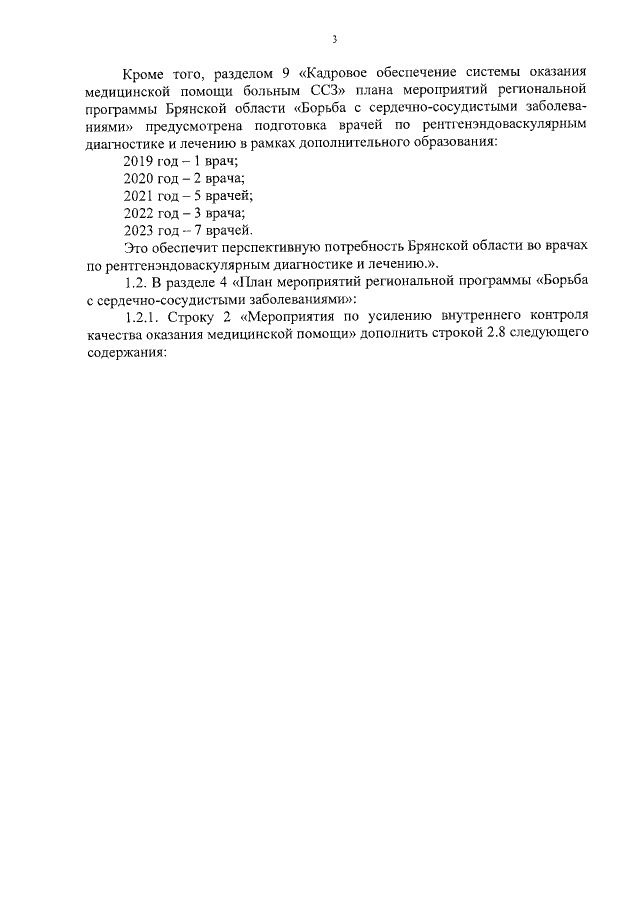 3

Кроме того, разделом 9 «Кадровое обеспечение системы оказания медицинской помощи больным ССЗ» плана мероприятий региональной программы Брянской области «Борьба с сердечно-сосудистыми заболеваниями» предусмотрена подготовка врачей по рентгенэндоваскулярным диагностике и лечению в рамках дополнительного образования:

2019 год – 1 врач;

2020 год – 2 врача;

2021 год – 5 врачей;

2022 год – 3 врача;

2023 год – 7 врачей.

Это обеспечит перспективную потребность Брянской области во врачах по рентгенэндоваскулярным диагностике и лечению.».

1.2. В разделе 4 «План мероприятий региональной программы «Борьба с сердечно-сосудистыми заболеваниями»:

1.2.1. Строку 2 «Мероприятия по усилению внутреннего контроля качества оказания медицинской помощи» дополнить строкой 2.8 следующего содержания: